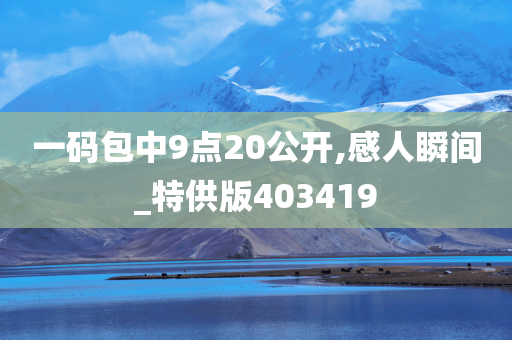 一码包中9点20公开,感人瞬间_特供版403419